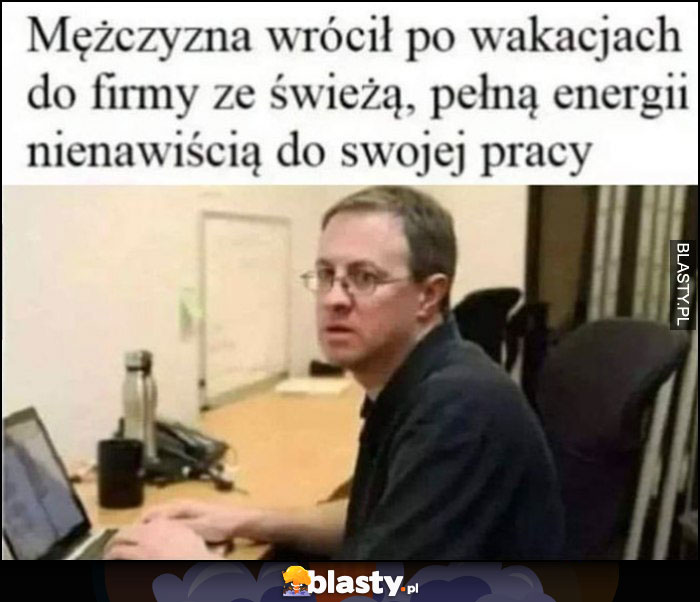 Mężczyzna wrócił po wakacjach do firmy ze świeżą, pełną energii nienawiścią do swojej pracy

BLASTY.PL

blasty.pl